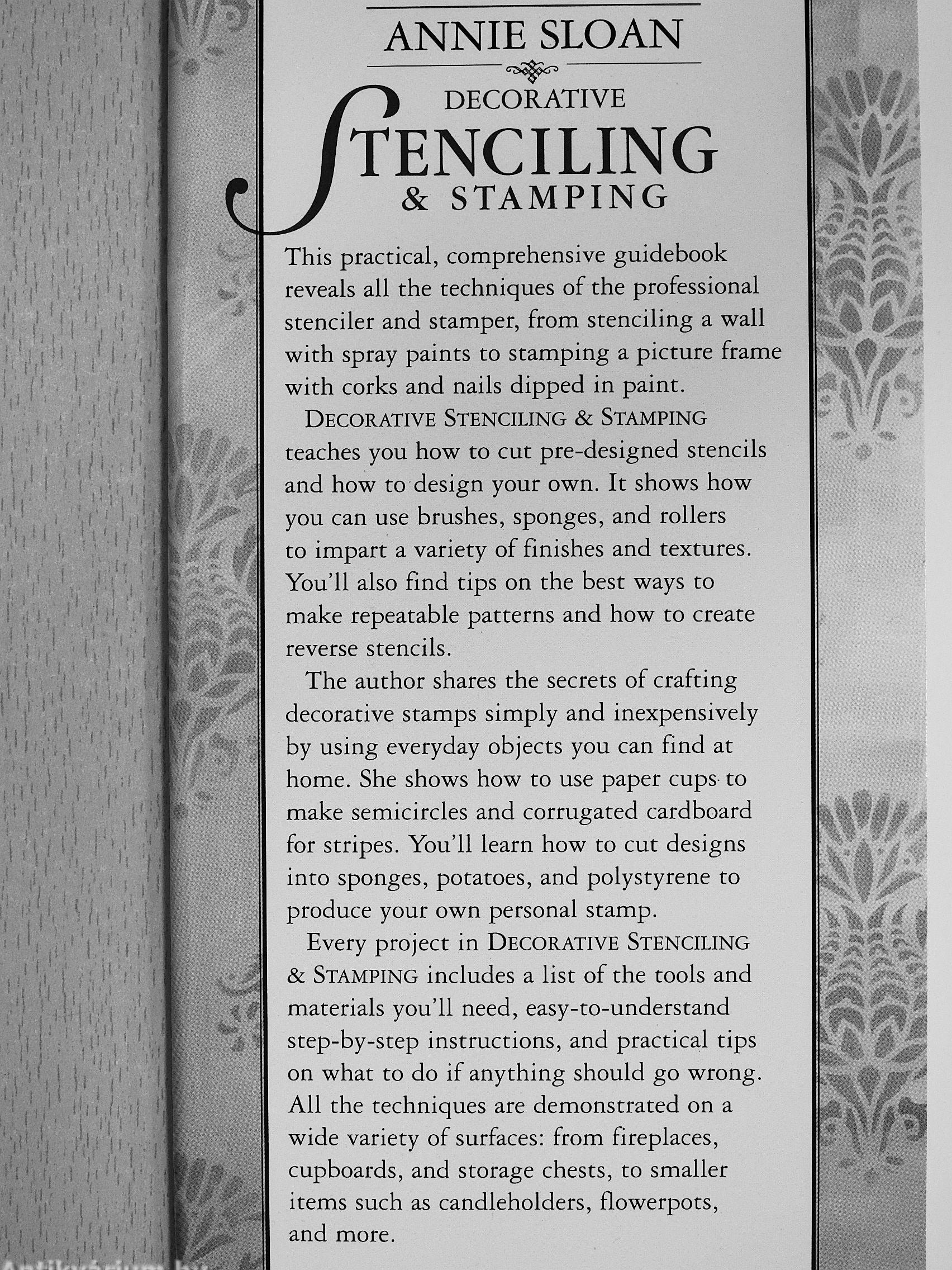 ANNIE SLOAN

DECORATIVE
STENCILING
& STAMPING

This practical, comprehensive guidebook reveals all the techniques of the professional stenciler and stamper, from stenciling a wall with spray paints to stamping a picture frame with corks and nails dipped in paint.

DECORATIVE STENCILING & STAMPING teaches you how to cut pre-designed stencils and how to design your own. It shows how you can use brushes, sponges, and rollers to impart a variety of finishes and textures. You'll also find tips on the best ways to make repeatable patterns and how to create reverse stencils.

The author shares the secrets of crafting decorative stamps simply and inexpensively by using everyday objects you can find at home. She shows how to use paper cups to make semicircles and corrugated cardboard for stripes. You'll learn how to cut designs into sponges, potatoes, and polystyrene to produce your own personal stamp.

Every project in DECORATIVE STENCILING & STAMPING includes a list of the tools and materials you'll need, easy-to-understand step-by-step instructions, and practical tips on what to do if anything should go wrong. All the techniques are demonstrated on a wide variety of surfaces: from fireplaces, cupboards, and storage chests, to smaller items such as candleholders, flowerpots, and more.

Antikvarium.hu